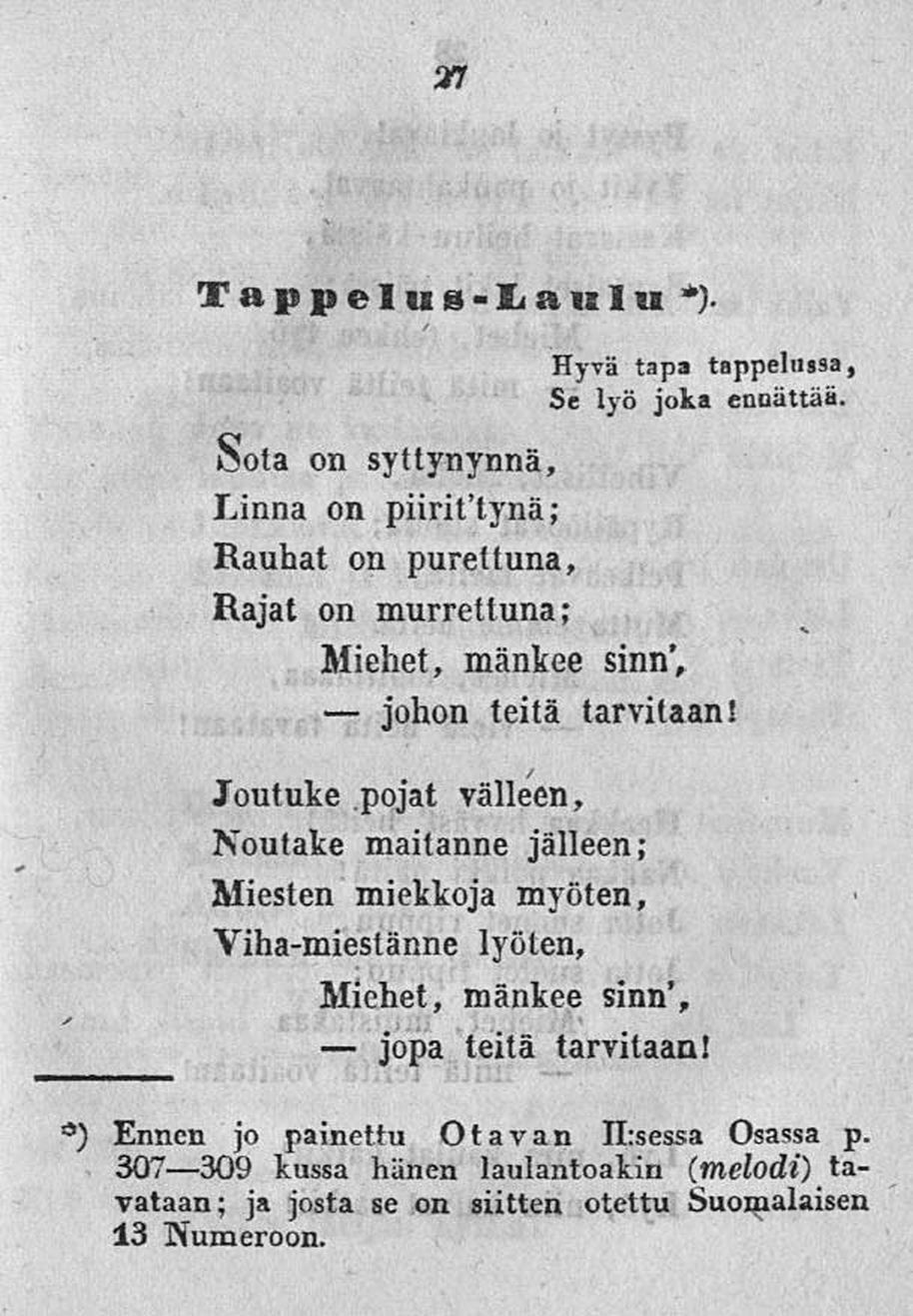 27

Tappelus-Laulu *).

Hyvä tapa tappelussa,
Se lyö joka ennättää.

Sota on syttynynnä,
Linna on piirit'tynä;
Rauhat on purettuna,
Rajat on murrettuna;
Miehet, mänkee sinn',
— johon teitä tarvitaan!

Joutuke pojat välleen,
Noutake maitanne jälleen;
Miesten miekkoja myöten,
Viha-miestänne lyöten,
Miehet, mänkee sinn',
— jopa teitä tarvitaan!

*) Ennen jo painettu Otavan II:sessa Osassa p. 307—309 kussa hänen laulantoakin (melodi) tavataan; ja josta se on siitten otettu Suomalaisen 13 Numeroon.